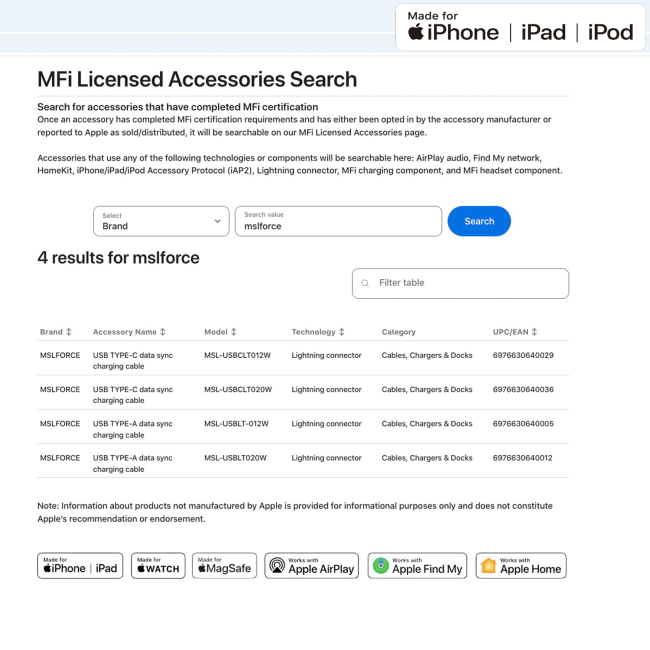 Made for
iPhone | iPad | iPod

MFi Licensed Accessories Search

Search for accessories that have completed MFi certification
Once an accessory has completed MFi certification requirements and has either been opted in by the accessory manufacturer or reported to Apple as sold/distributed, it will be searchable on our MFi Licensed Accessories page.

Accessories that use any of the following technologies or components will be searchable here: AirPlay audio, Find My network, HomeKit, iPhone/iPad/iPod Accessory Protocol (iAP2), Lightning connector, MFi charging component, and MFi headset component.

Select
Brand

Search value
mslforce

Search

4 results for mslforce

Filter table

| Brand | Accessory Name | Model | Technology | Category | UPC/EAN |
|---|---|---|---|---|---|
| MSLFORCE | USB TYPE-C data sync charging cable | MSL-USBCLT012W | Lightning connector | Cables, Chargers & Docks | 6976630640029 |
| MSLFORCE | USB TYPE-C data sync charging cable | MSL-USBCLT020W | Lightning connector | Cables, Chargers & Docks | 6976630640036 |
| MSLFORCE | USB TYPE-A data sync charging cable | MSL-USBLT-012W | Lightning connector | Cables, Chargers & Docks | 6976630640005 |
| MSLFORCE | USB TYPE-A data sync charging cable | MSL-USBLT020W | Lightning connector | Cables, Chargers & Docks | 6976630640012 |

Note: Information about products not manufactured by Apple is provided for informational purposes only and does not constitute Apple's recommendation or endorsement.

Made for iPhone | iPad
Made for WATCH
Made for MagSafe
Works with Apple AirPlay
Works with Apple Find My
Works with Apple Home